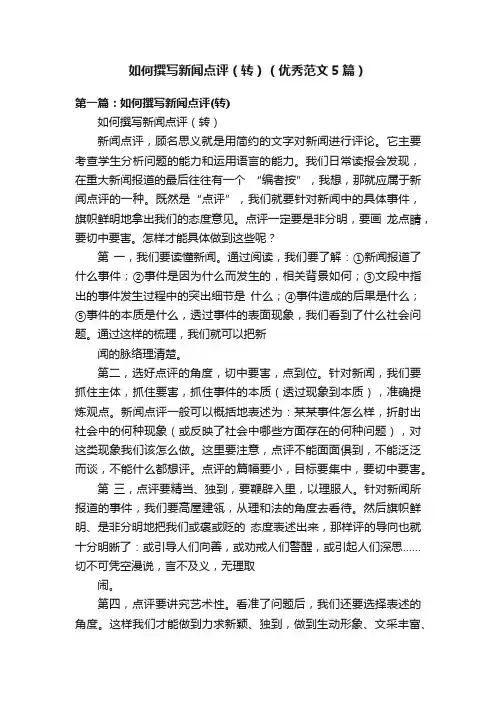 如何撰写新闻点评（转）（优秀范文5篇）

第一篇：如何撰写新闻点评(转)

如何撰写新闻点评（转）

新闻点评，顾名思义就是用简约的文字对新闻进行评论。它主要考查学生分析问题的能力和运用语言的能力。我们日常读报会发现，在重大新闻报道的最后往往有一个 “编者按”，我想，那就应属于新闻点评的一种。既然是“点评”，我们就要针对新闻中的具体事件，旗帜鲜明地拿出我们的态度意见。点评一定要是非分明，要画 龙点睛，要切中要害。怎样才能具体做到这些呢？

第 一，我们要读懂新闻。通过阅读，我们要了解：①新闻报道了什么事件；②事件是因为什么而发生的，相关背景如何；③文段中指出的事件发生过程中的突出细节是 什么；④事件造成的后果是什么；⑤事件的本质是什么，透过事件的表面现象，我们看到了什么社会问题。通过这样的梳理，我们就可以把新

闻的脉络理清楚。

第二，选好点评的角度，切中要害，点到位。针对新闻，我们要抓住主体，抓住要害，抓住事件的本质（透过现象到本质），准确提炼观点。新闻点评一般可以概括地表述为：某某事件怎么样，折射出社会中的何种现象（或反映了社会中哪些方面存在的何种问题），对这类现象我们该怎么做。这里要注意，点评不能面面俱到，不能泛泛而谈，不能什么都想评。点评的篇幅要小，目标要集中，要切中要害。

第 三，点评要精当、独到，要鞭辟入里，以理服人。针对新闻所报道的事件，我们要高屋建瓴，从理和法的角度去看待。然后旗帜鲜明、是非分明地把我们或褒或贬的 态度表述出来，那样评的导向也就十分明晰了：或引导人们向善，或劝戒人们警醒，或引起人们深思……切不可凭空漫说，言不及义，无理取

闹。

第四，点评要讲究艺术性。看准了问题后，我们还要选择表述的角度。这样我们才能做到力求新颖、独到，做到生动形象、文采丰富、